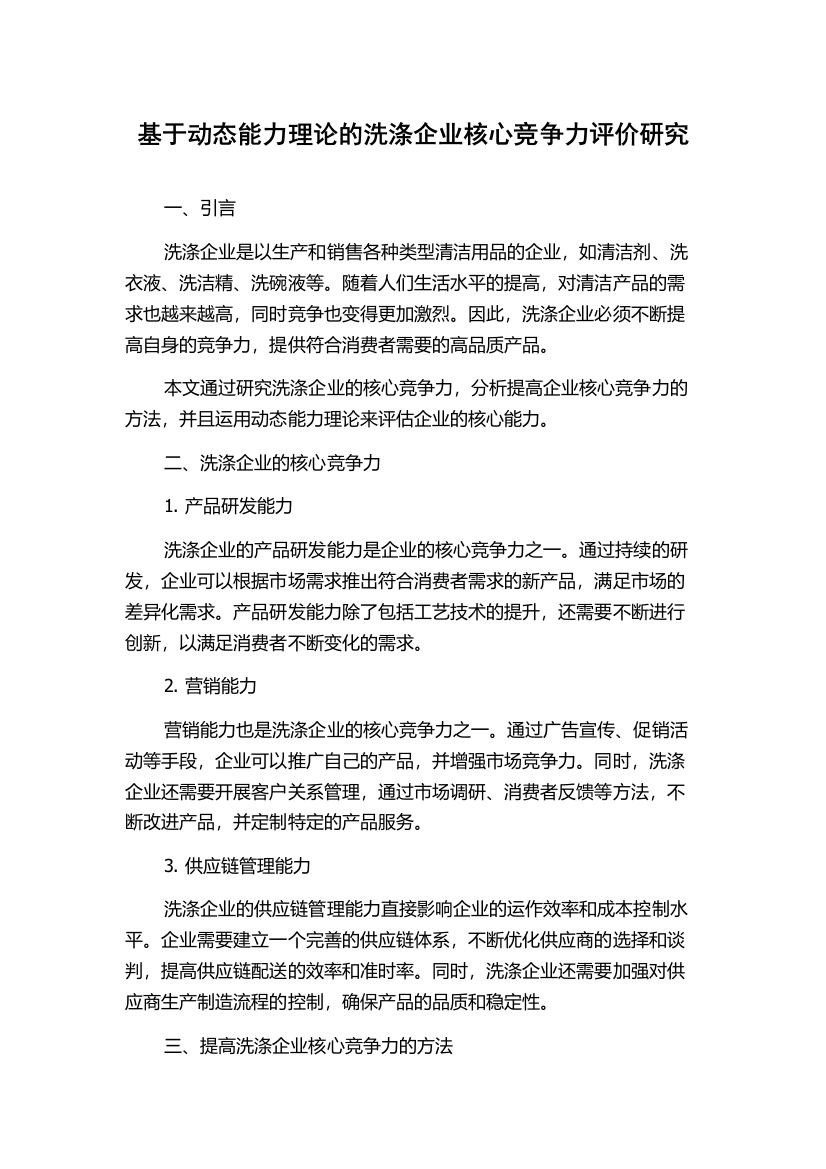 基于动态能力理论的洗涤企业核心竞争力评价研究

一、引言

洗涤企业是以生产和销售各种类型清洁用品的企业，如清洁剂、洗衣液、洗洁精、洗碗液等。随着人们生活水平的提高，对清洁产品的需求也越来越高，同时竞争也变得更加激烈。因此，洗涤企业必须不断提高自身的竞争力，提供符合消费者需要的高品质产品。

本文通过研究洗涤企业的核心竞争力，分析提高企业核心竞争力的方法，并且运用动态能力理论来评估企业的核心能力。

二、洗涤企业的核心竞争力

1. 产品研发能力

洗涤企业的产品研发能力是企业的核心竞争力之一。通过持续的研发，企业可以根据市场需求推出符合消费者需求的新产品，满足市场的差异化需求。产品研发能力除了包括工艺技术的提升，还需要不断进行创新，以满足消费者不断变化的需求。

2. 营销能力

营销能力也是洗涤企业的核心竞争力之一。通过广告宣传、促销活动等手段，企业可以推广自己的产品，并增强市场竞争力。同时，洗涤企业还需要开展客户关系管理，通过市场调研、消费者反馈等方法，不断改进产品，并定制特定的产品服务。

3. 供应链管理能力

洗涤企业的供应链管理能力直接影响企业的运作效率和成本控制水平。企业需要建立一个完善的供应链体系，不断优化供应商的选择和谈判，提高供应链配送的效率和准时率。同时，洗涤企业还需要加强对供应商生产制造流程的控制，确保产品的品质和稳定性。

三、提高洗涤企业核心竞争力的方法